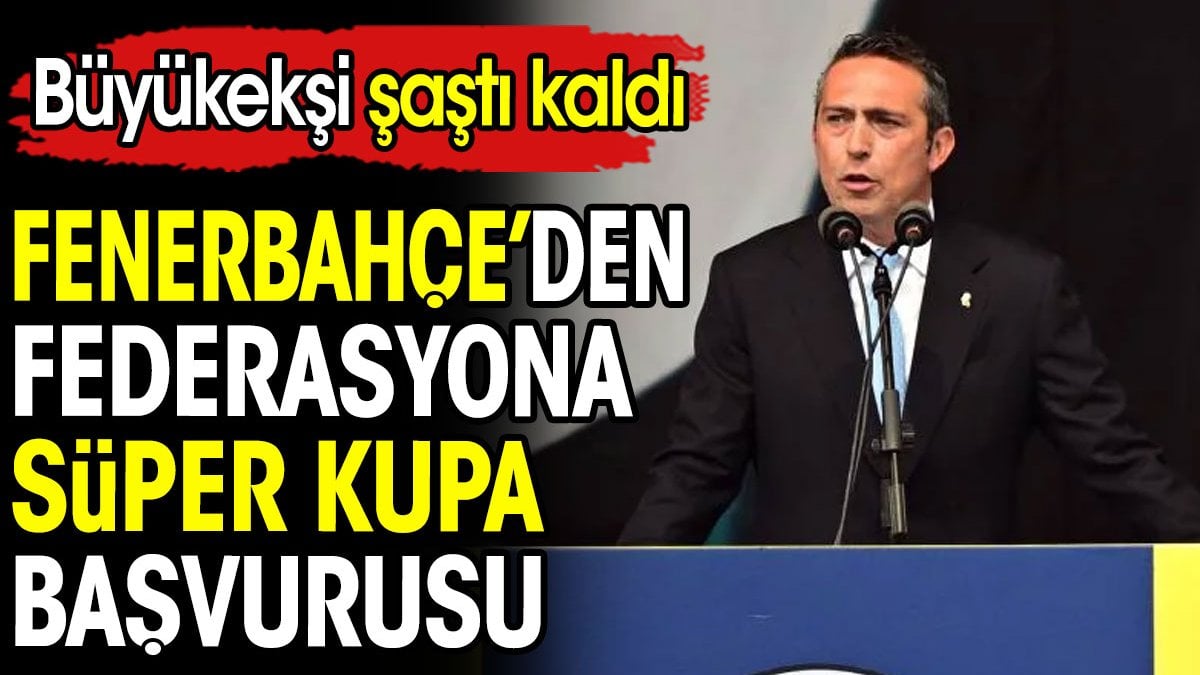 Büyükekşi şaştı kaldı

FENERBAHÇE'DEN FEDERASYONA SüPER KUPA BAŞVURUSU